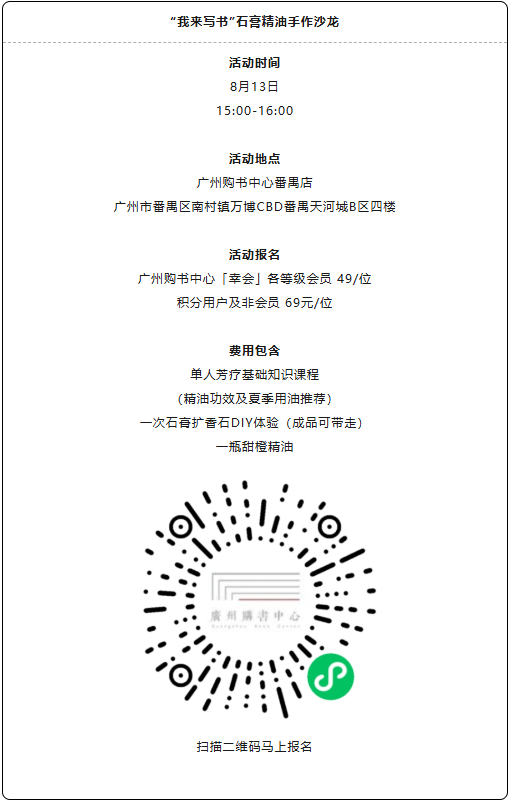 “我来写书”石膏精油手作沙龙

活动时间
8月13日
15:00-16:00

活动地点
广州购书中心番禺店
广州市番禺区南村镇万博CBD番禺天河城B区四楼

活动报名
广州购书中心「幸会」各等级会员 49/位
积分用户及非会员 69元/位

费用包含
单人芳疗基础知识课程
(精油功效及夏季用油推荐)
一次石膏扩香石DIY体验（成品可带走）
一瓶甜橙精油

廣州購書中心
Guangzhou Book Center

扫描二维码马上报名